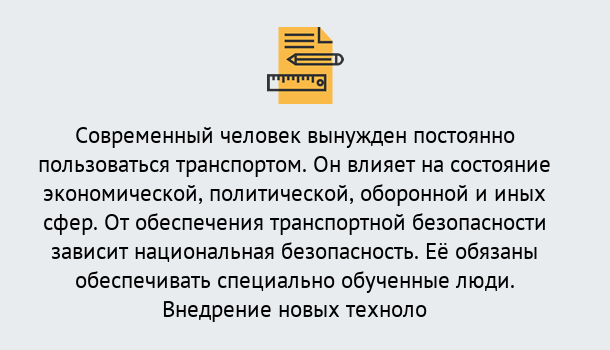 Современный человек вынужден постоянно пользоваться транспортом. Он влияет на состояние экономической, политической, оборонной и иных сфер. От обеспечения транспортной безопасности зависит национальная безопасность. Её обязаны обеспечивать специально обученные люди. Внедрение новых техноло